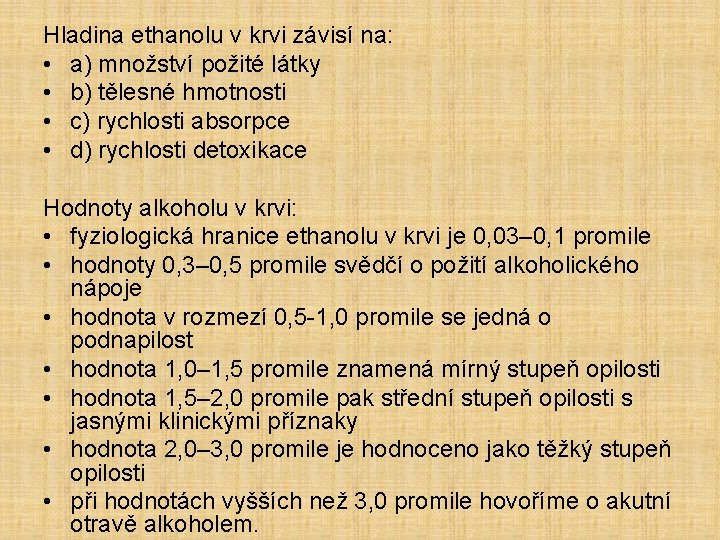 Hladina ethanolu v krvi závisí na:
• a) množství požité látky
• b) tělesné hmotnosti
• c) rychlosti absorpce
• d) rychlosti detoxikace

Hodnoty alkoholu v krvi:
• fyziologická hranice ethanolu v krvi je 0,03–0,1 promile
• hodnoty 0,3–0,5 promile svědčí o požití alkoholického nápoje
• hodnota v rozmezí 0,5-1,0 promile se jedná o podnapilost
• hodnota 1,0–1,5 promile znamená mírný stupeň opilosti
• hodnota 1,5–2,0 promile pak střední stupeň opilosti s jasnými klinickými příznaky
• hodnota 2,0–3,0 promile je hodnoceno jako těžký stupeň opilosti
• při hodnotách vyšších než 3,0 promile hovoříme o akutní otravě alkoholem.